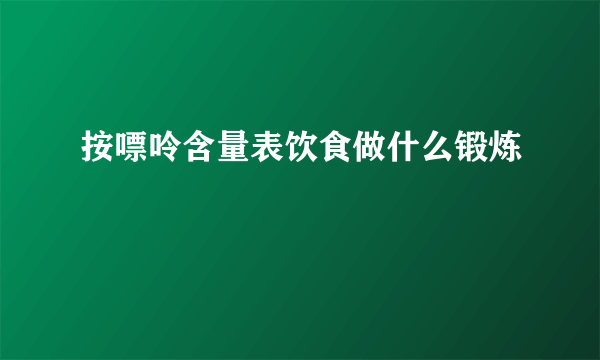 按嘌呤含量表饮食做什么锻炼